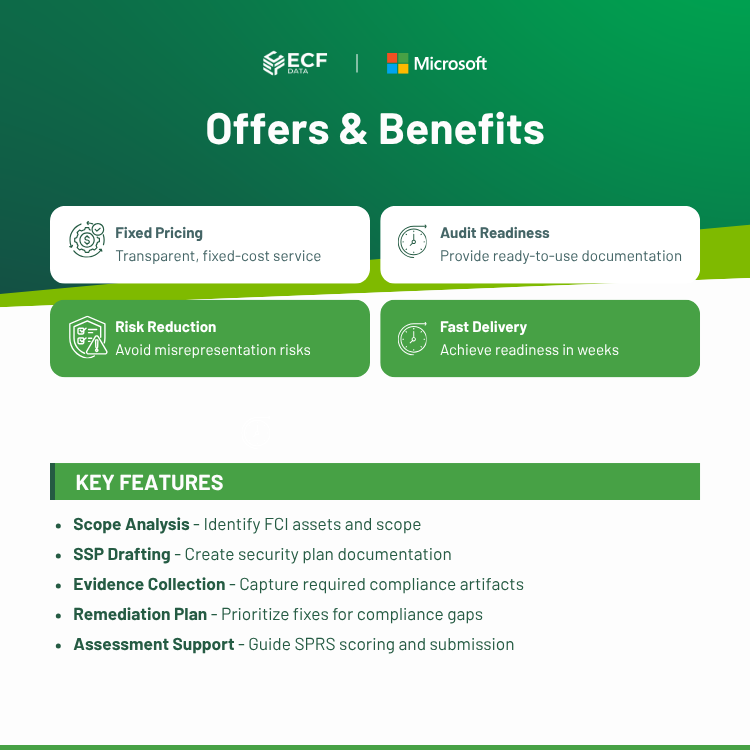 ECF DATA | Microsoft

Offers & Benefits

Fixed Pricing
Transparent, fixed-cost service

Audit Readiness
Provide ready-to-use documentation

Risk Reduction
Avoid misrepresentation risks

Fast Delivery
Achieve readiness in weeks

KEY FEATURES

• Scope Analysis - Identify FCI assets and scope
• SSP Drafting - Create security plan documentation
• Evidence Collection - Capture required compliance artifacts
• Remediation Plan - Prioritize fixes for compliance gaps
• Assessment Support - Guide SPRS scoring and submission